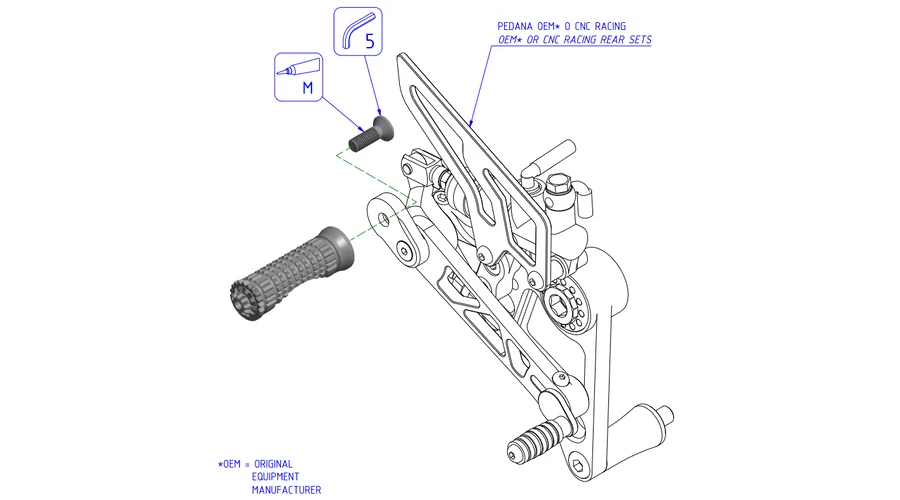 5

M

PEDANA OEM* O CNC RACING
OEM* OR CNC RACING REAR SETS

*OEM = ORIGINAL EQUIPMENT MANUFACTURER